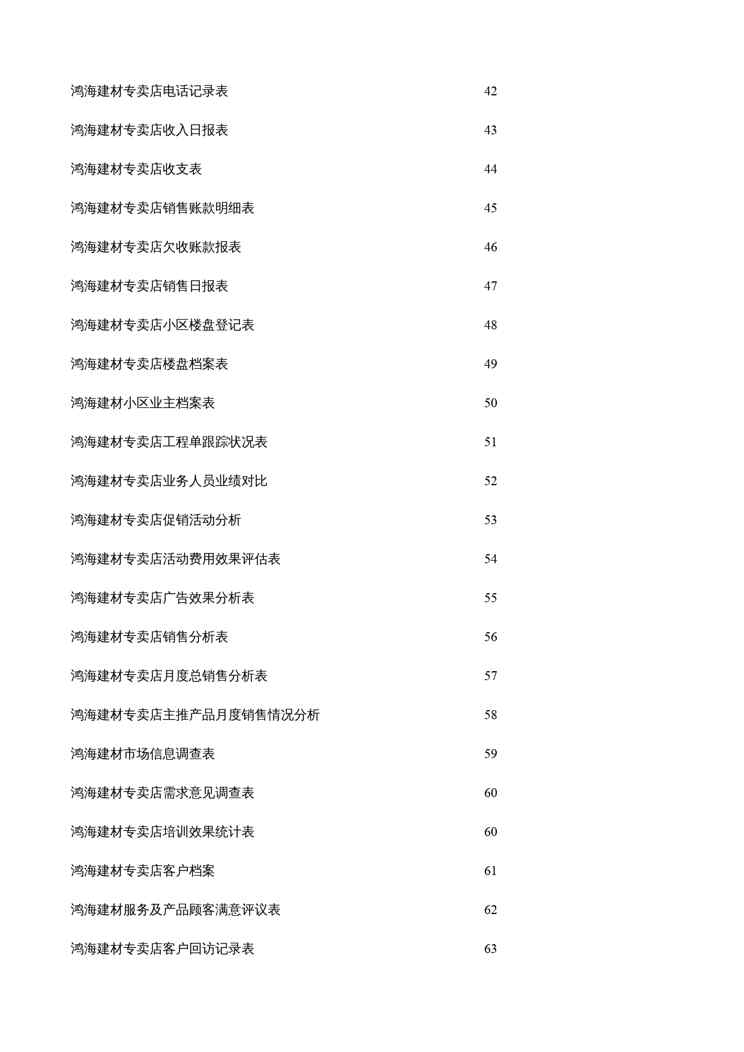 鸿海建材专卖店电话记录表 42

鸿海建材专卖店收入日报表 43

鸿海建材专卖店收支表 44

鸿海建材专卖店销售账款明细表 45

鸿海建材专卖店欠收账款报表 46

鸿海建材专卖店销售日报表 47

鸿海建材专卖店小区楼盘登记表 48

鸿海建材专卖店楼盘档案表 49

鸿海建材小区业主档案表 50

鸿海建材专卖店工程单跟踪状况表 51

鸿海建材专卖店业务人员业绩对比 52

鸿海建材专卖店促销活动分析 53

鸿海建材专卖店活动费用效果评估表 54

鸿海建材专卖店广告效果分析表 55

鸿海建材专卖店销售分析表 56

鸿海建材专卖店月度总销售分析表 57

鸿海建材专卖店主推产品月度销售情况分析 58

鸿海建材市场信息调查表 59

鸿海建材专卖店需求意见调查表 60

鸿海建材专卖店培训效果统计表 60

鸿海建材专卖店客户档案 61

鸿海建材服务及产品顾客满意评议表 62

鸿海建材专卖店客户回访记录表 63